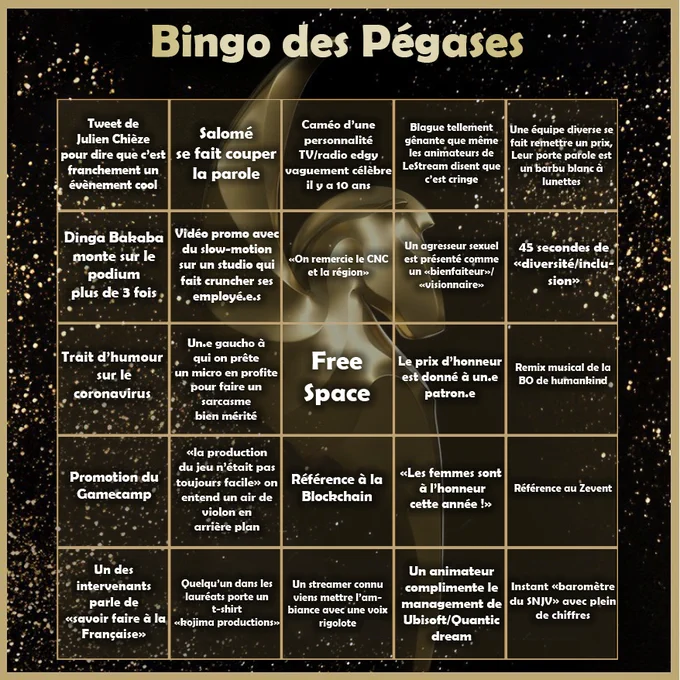 Bingo des Pégases

| | | | | |
|---|---|---|---|---|
| Tweet de Julien Chièze pour dire que c'est franchement un évènement cool | Salomé se fait couper la parole | Caméo d'une personnalité TV/radio edgy vaguement célèbre il y a 10 ans | Blague tellement gênante que même les animateurs de LeStream disent que c'est cringe | Une équipe diverse se fait remettre un prix, Leur porte parole est un barbu blanc à lunettes |
| Dinga Bakaba monte sur le podium plus de 3 fois | Vidéo promo avec du slow-motion sur un studio qui fait cruncher ses employé.e.s | «On remercie le CNC et la région» | Un agresseur sexuel est présenté comme un «bienfaiteur»/ «visionnaire» | 45 secondes de «diversité/inclusion» |
| Trait d'humour sur le coronavirus | Un.e gaucho à qui on prête un micro en profite pour faire un sarcasme bien mérité | Free Space | Le prix d'honneur est donné à un.e patron.e | Remix musical de la BO de humankind |
| Promotion du Gamecamp | «la production du jeu n'était pas toujours facile» on entend un air de violon en arrière plan | Référence à la Blockchain | «Les femmes sont à l'honneur cette année !» | Référence au Zevent |
| Un des intervenants parle de «savoir faire à la Française» | Quelqu'un dans les lauréats porte un t-shirt «kojima productions» | Un streamer connu viens mettre l'ambiance avec une voix rigolote | Un animateur complimente le management de Ubisoft/Quantic dream | Instant «baromètre du SNJV» avec plein de chiffres |